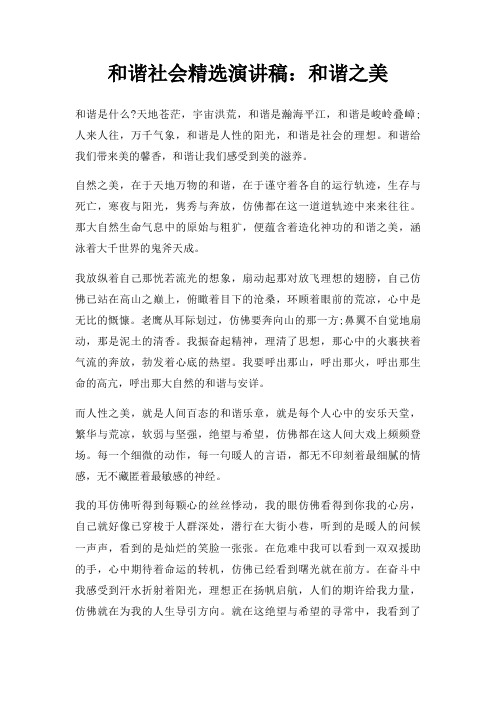 和谐社会精选演讲稿：和谐之美

和谐是什么?天地苍茫，宇宙洪荒，和谐是瀚海平江，和谐是峻岭叠嶂;人来人往，万千气象，和谐是人性的阳光，和谐是社会的理想。和谐给我们带来美的馨香，和谐让我们感受到美的滋养。

自然之美，在于天地万物的和谐，在于谨守着各自的运行轨迹，生存与死亡，寒夜与阳光，隽秀与奔放，仿佛都在这一道道轨迹中来来往往。那大自然生命气息中的原始与粗犷，便蕴含着造化神功的和谐之美，涵泳着大千世界的鬼斧天成。

我放纵着自己那恍若流光的想象，扇动起那对放飞理想的翅膀，自己仿佛已站在高山之巅上，俯瞰着目下的沧桑，环顾着眼前的荒凉，心中是无比的慨慷。老鹰从耳际划过，仿佛要奔向山的那一方;鼻翼不自觉地扇动，那是泥土的清香。我振奋起精神，理清了思想，那心中的火裹挟着气流的奔放，勃发着心底的热望。我要呼出那山，呼出那火，呼出那生命的高亢，呼出那大自然的和谐与安详。

而人性之美，就是人间百态的和谐乐章，就是每个人心中的安乐天堂，繁华与荒凉，软弱与坚强，绝望与希望，仿佛都在这人间大戏上频频登场。每一个细微的动作，每一句暖人的言语，都无不印刻着最细腻的情感，无不藏匿着最敏感的神经。

我的耳仿佛听得到每颗心的丝丝悸动，我的眼仿佛看得到你我的心房，自己就好像已穿梭于人群深处，潜行在大街小巷，听到的是暖人的问候一声声，看到的是灿烂的笑脸一张张。在危难中我可以看到一双双援助的手，心中期待着命运的转机，仿佛已经看到曙光就在前方。在奋斗中我感受到汗水折射着阳光，理想正在扬帆启航，人们的期许给我力量，仿佛就在为我的人生导引方向。就在这绝望与希望的寻常中，我看到了